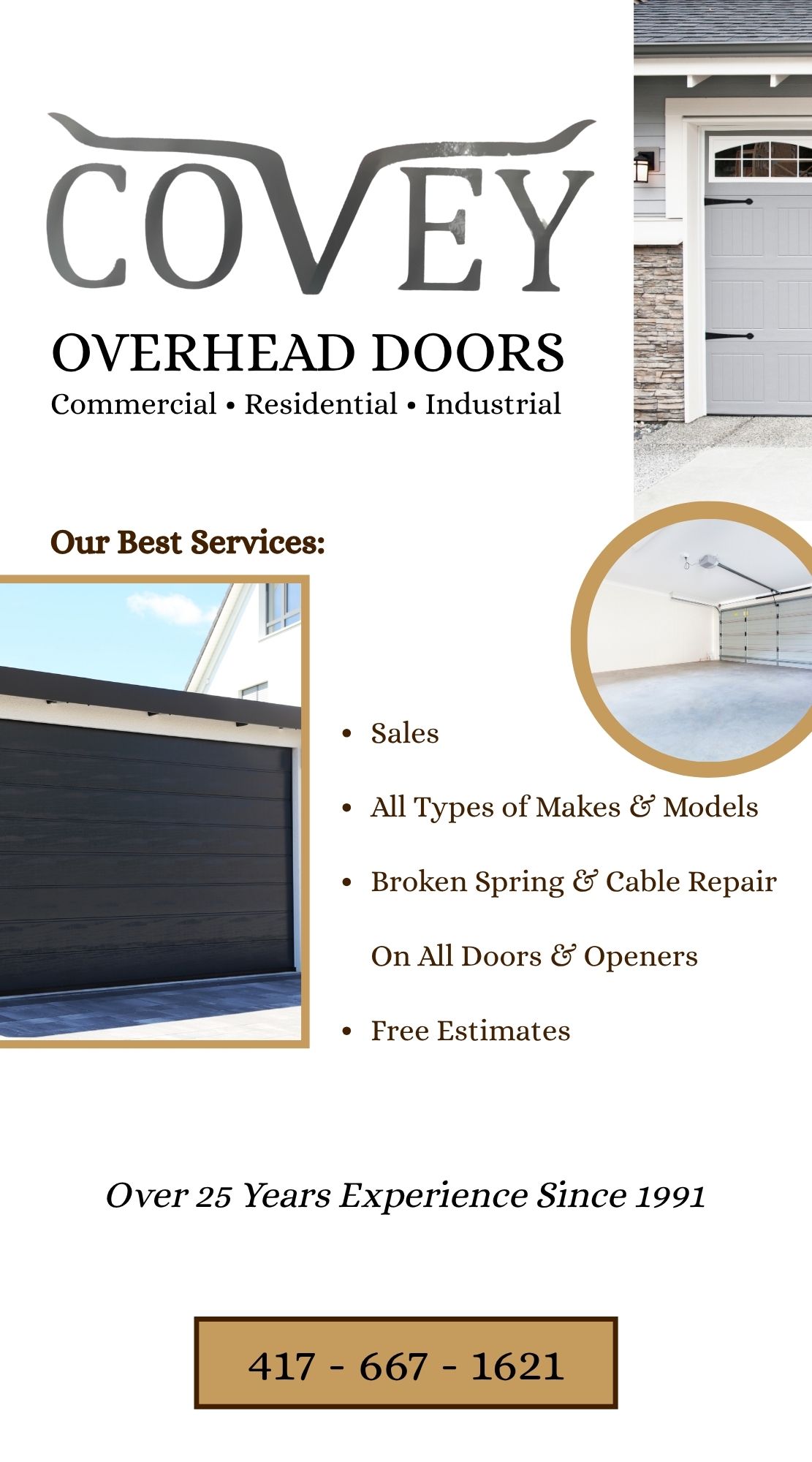 COVEY

OVERHEAD DOORS

Commercial • Residential • Industrial

Our Best Services:

• Sales

• All Types of Makes & Models

• Broken Spring & Cable Repair

On All Doors & Openers

• Free Estimates

Over 25 Years Experience Since 1991

417 - 667 - 1621